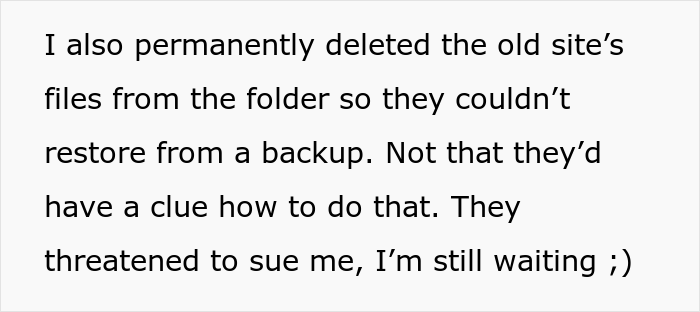 I also permanently deleted the old site’s files from the folder so they couldn’t restore from a backup. Not that they’d have a clue how to do that. They threatened to sue me, I’m still waiting ;)